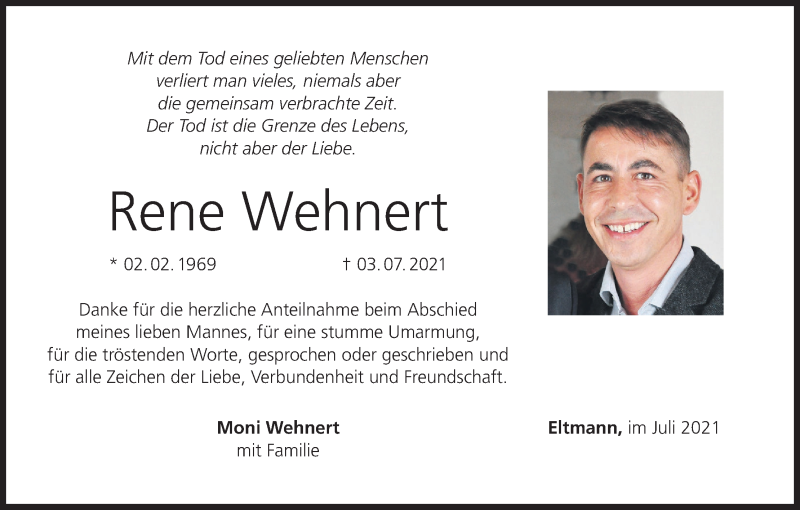 Mit dem Tod eines geliebten Menschen
verliert man vieles, niemals aber
die gemeinsam verbrachte Zeit.
Der Tod ist die Grenze des Lebens,
nicht aber der Liebe.

Rene Wehnert

* 02. 02. 1969 † 03. 07. 2021

Danke für die herzliche Anteilnahme beim Abschied meines lieben Mannes, für eine stumme Umarmung, für die tröstenden Worte, gesprochen oder geschrieben und für alle Zeichen der Liebe, Verbundenheit und Freundschaft.

Moni Wehnert
mit Familie

Eltmann, im Juli 2021